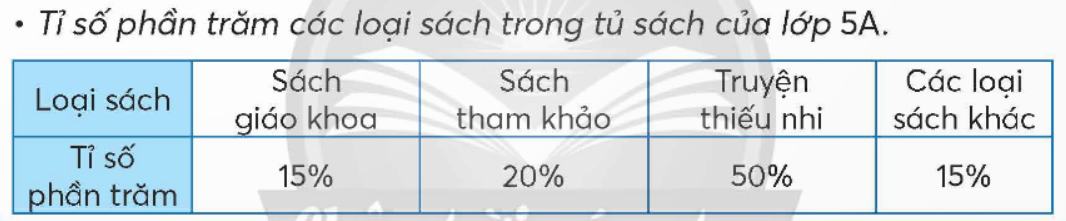 • Tỉ số phần trăm các loại sách trong tủ sách của lớp 5A.

| Loại sách | Sách giáo khoa | Sách tham khảo | Truyện thiếu nhi | Các loại sách khác |
|---|---|---|---|---|
| Tỉ số phần trăm | 15% | 20% | 50% | 15% |